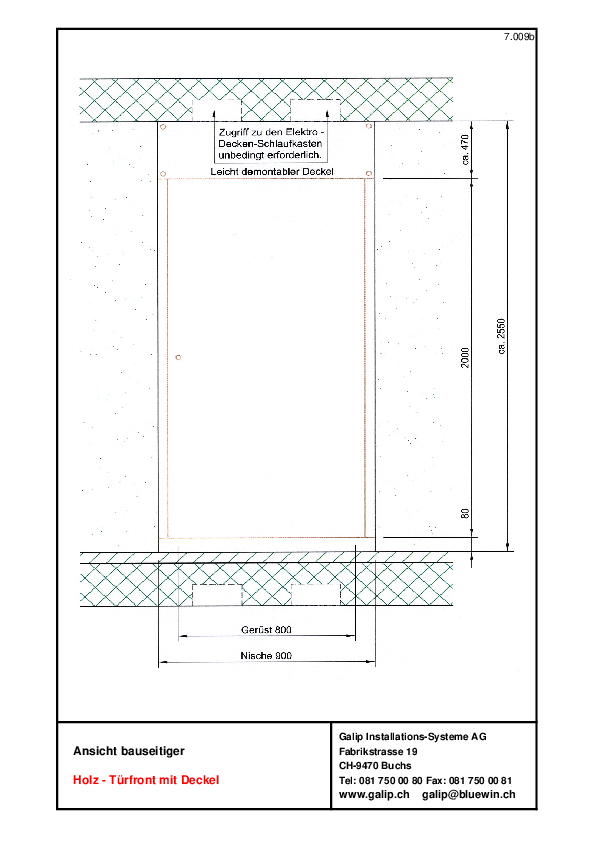 7.009b

Zugriff zu den Elektro - Decken-Schlaufkasten unbedingt erforderlich.

Leicht demontabler Deckel

ca. 470

2000

ca. 2550

80

Gerüst 800

Nische 900

Ansicht bauseitiger

Holz - Türfront mit Deckel

Galip Installations-Systeme AG
Fabrikstrasse 19
CH-9470 Buchs
Tel: 081 750 00 80 Fax: 081 750 00 81
www.galip.ch galip@bluewin.ch